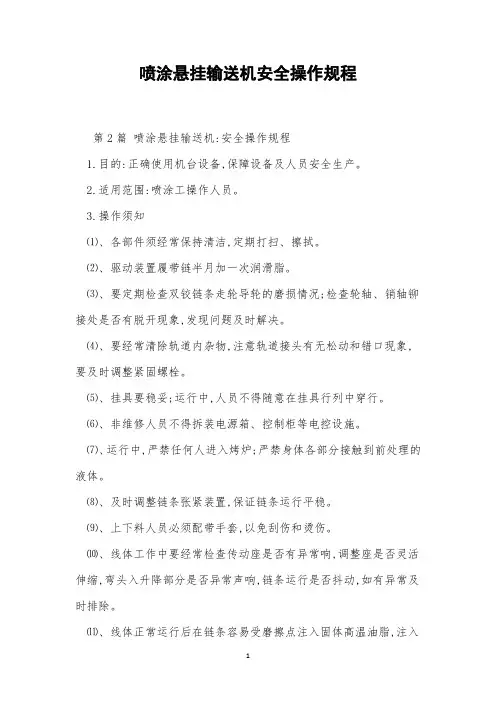 喷涂悬挂输送机安全操作规程

第2篇 喷涂悬挂输送机:安全操作规程

1.目的:正确使用机台设备,保障设备及人员安全生产。

2.适用范围:喷涂工操作人员。

3.操作须知

⑴、各部件须经常保持清洁,定期打扫、擦拭。

⑵、驱动装置履带链半月加一次润滑脂。

⑶、要定期检查双铰链条走轮导轮的磨损情况;检查轮轴、销轴铆接处是否有脱开现象,发现问题及时解决。

⑷、要经常清除轨道内杂物,注意轨道接头有无松动和错口现象,要及时调整紧固螺栓。

⑸、挂具要稳妥;运行中,人员不得随意在挂具行列中穿行。

⑹、非维修人员不得拆装电源箱、控制柜等电控设施。

⑺、运行中,严禁任何人进入烤炉;严禁身体各部分接触到前处理的液体。

⑻、及时调整链条张紧装置,保证链条运行平稳。

⑼、上下料人员必须配带手套,以免刮伤和烫伤。

⑽、线体工作中要经常检查传动座是否有异常响,调整座是否灵活伸缩,弯头入升降部分是否异常声响,链条运行是否抖动,如有异常及时排除。

⑾、线体正常运行后在链条容易受磨擦点注入固体高温油脂,注入

1